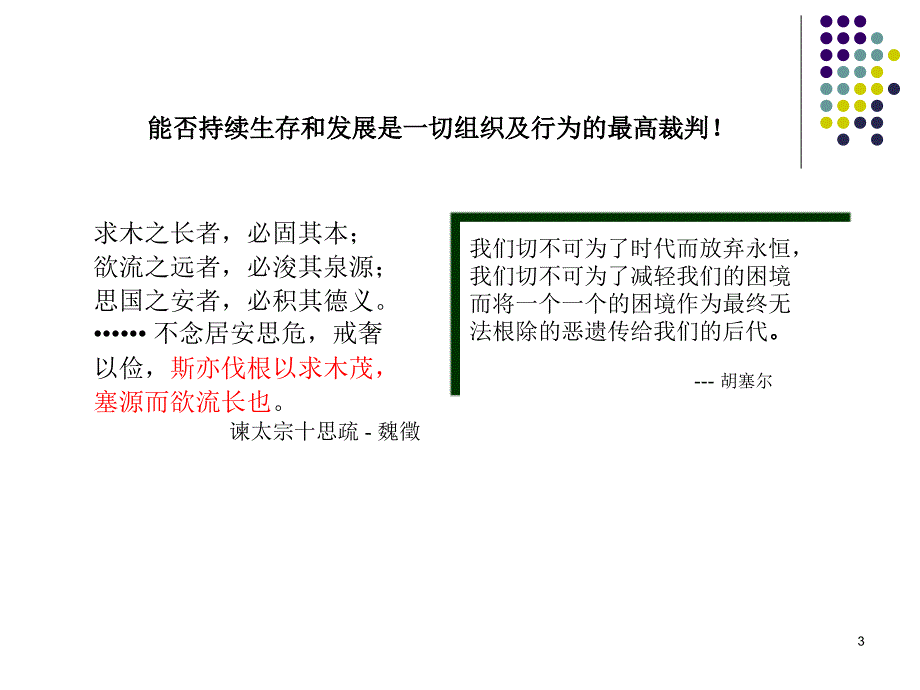 能否持续生存和发展是一切组织及行为的最高裁判！

求木之长者，必固其本；
欲流之远者，必浚其泉源；
思国之安者，必积其德义。
•••••• 不念居安思危，戒奢以俭，斯亦伐根以求木茂，塞源而欲流长也。

谏太宗十思疏 - 魏徵

我们切不可为了时代而放弃永恒，我们切不可为了减轻我们的困境而将一个一个的困境作为最终无法根除的恶遗传给我们的后代。

--- 胡塞尔

3